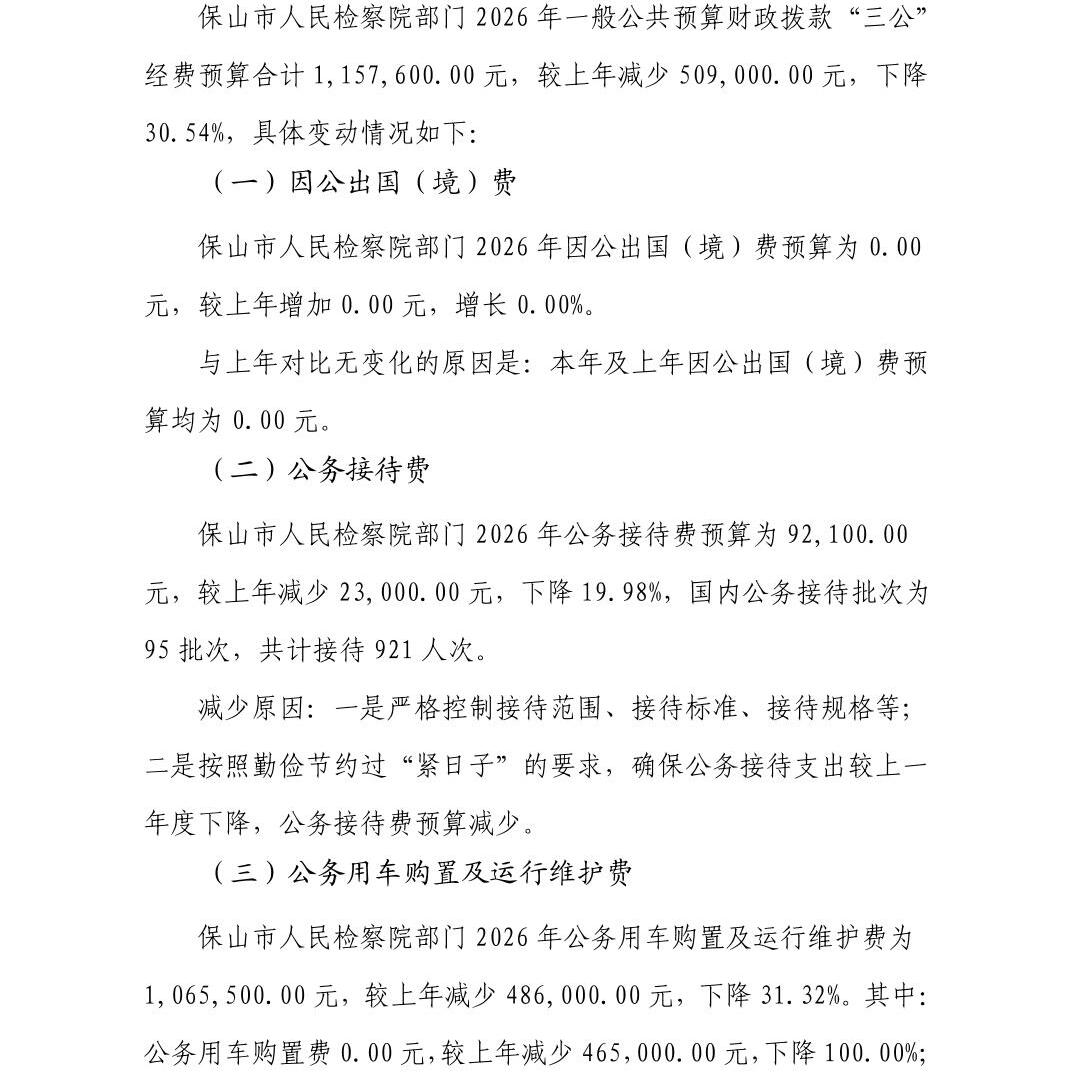 保山市人民检察院部门 2026 年一般公共预算财政拨款“三公”经费预算合计 1,157,600.00 元，较上年减少 509,000.00 元，下降 30.54%，具体变动情况如下：

（一）因公出国（境）费

保山市人民检察院部门 2026 年因公出国（境）费预算为 0.00 元，较上年增加 0.00 元，增长 0.00%。

与上年对比无变化的原因是：本年及上年因公出国（境）费预算均为 0.00 元。

（二）公务接待费

保山市人民检察院部门 2026 年公务接待费预算为 92,100.00 元，较上年减少 23,000.00 元，下降 19.98%，国内公务接待批次为 95 批次，共计接待 921 人次。

减少原因：一是严格控制接待范围、接待标准、接待规格等；二是按照勤俭节约过“紧日子”的要求，确保公务接待支出较上一年度下降，公务接待费预算减少。

（三）公务用车购置及运行维护费

保山市人民检察院部门 2026 年公务用车购置及运行维护费为 1,065,500.00 元，较上年减少 486,000.00 元，下降 31.32%。其中：公务用车购置费 0.00 元，较上年减少 465,000.00 元，下降 100.00%；